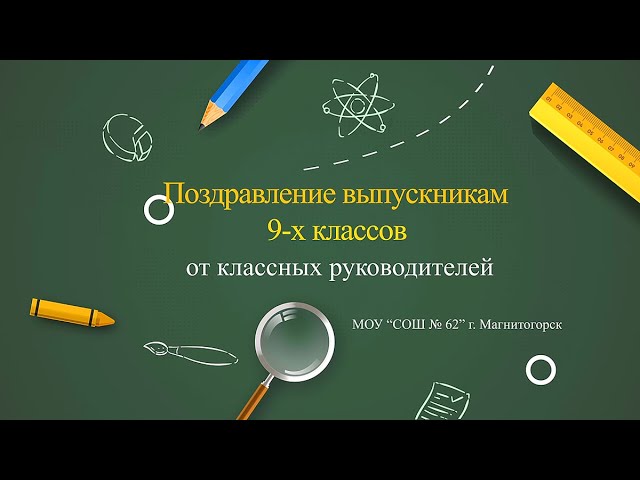 Поздравление выпускникам 9-х классов
от классных руководителей

МОУ “СОШ № 62” г. Магнитогорск